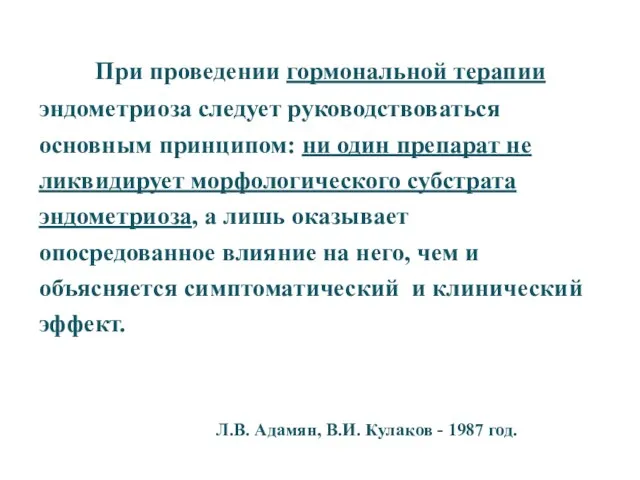 При проведении гормональной терапии эндометриоза следует руководствоваться основным принципом: ни один препарат не ликвидирует морфологического субстрата эндометриоза, а лишь оказывает опосредованное влияние на него, чем и объясняется симптоматический и клинический эффект.

Л.В. Адамян, В.И. Кулаков - 1987 год.